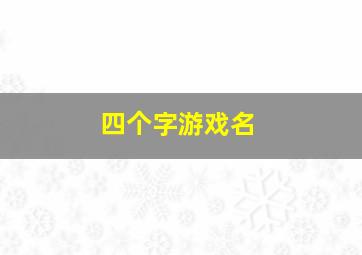 四个字游戏名